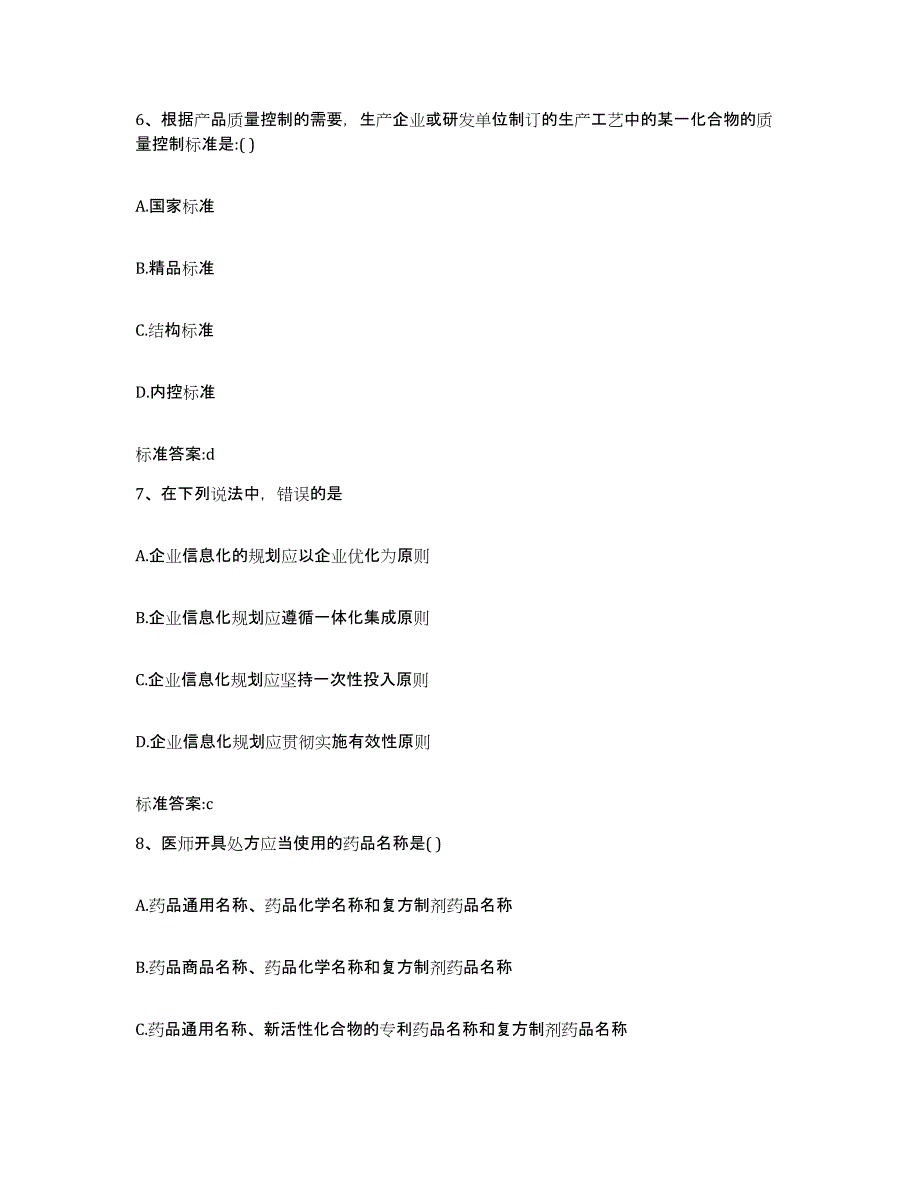 6、根据产品质量控制的需要，生产企业或研发单位制订的生产工艺中的某一化合物的质量控制标准是:( )

A.国家标准

B.精品标准

C.结构标准

D.内控标准

标准答案:d

7、在下列说法中，错误的是

A.企业信息化的规划应以企业优化为原则

B.企业信息化规划应遵循一体化集成原则

C.企业信息化规划应坚持一次性投入原则

D.企业信息化规划应贯彻实施有效性原则

标准答案:c

8、医师开具处方应当使用的药品名称是( )

A.药品通用名称、药品化学名称和复方制剂药品名称

B.药品商品名称、药品化学名称和复方制剂药品名称

C.药品通用名称、新活性化合物的专利药品名称和复方制剂药品名称